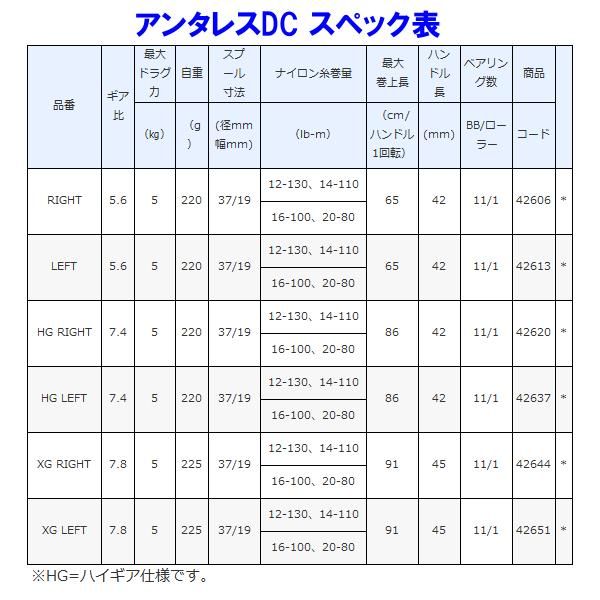 アンタレスDC スペック表

| 品番 | ギア比 | 最大ドラグ力 (kg) | 自重 (g) | スプール寸法 (径mm 幅mm) | ナイロン糸巻量 (lb-m) | 最大巻上長 (cm/ハンドル1回転) | ハンドル長 (mm) | ベアリング数 BB/ローラー | 商品コード | |
|---|---|---|---|---|---|---|---|---|---|---|
| RIGHT | 5.6 | 5 | 220 | 37/19 | 12-130、14-110 16-100、20-80 | 65 | 42 | 11/1 | 42606 | * |
| LEFT | 5.6 | 5 | 220 | 37/19 | 12-130、14-110 16-100、20-80 | 65 | 42 | 11/1 | 42613 | * |
| HG RIGHT | 7.4 | 5 | 220 | 37/19 | 12-130、14-110 16-100、20-80 | 86 | 42 | 11/1 | 42620 | * |
| HG LEFT | 7.4 | 5 | 220 | 37/19 | 12-130、14-110 16-100、20-80 | 86 | 42 | 11/1 | 42637 | * |
| XG RIGHT | 7.8 | 5 | 225 | 37/19 | 12-130、14-110 16-100、20-80 | 91 | 45 | 11/1 | 42644 | * |
| XG LEFT | 7.8 | 5 | 225 | 37/19 | 12-130、14-110 16-100、20-80 | 91 | 45 | 11/1 | 42651 | * |

※HG=ハイギア仕様です。